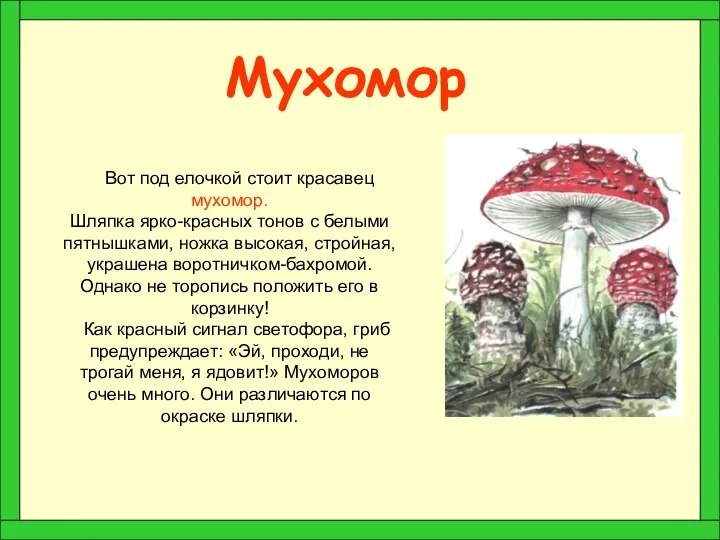 Мухомор

Вот под елочкой стоит красавец мухомор.
Шляпка ярко-красных тонов с белыми пятнышками, ножка высокая, стройная, украшена воротничком-бахромой. Однако не торопись положить его в корзинку!
Как красный сигнал светофора, гриб предупреждает: «Эй, проходи, не трогай меня, я ядовит!» Мухоморов очень много. Они различаются по окраске шляпки.